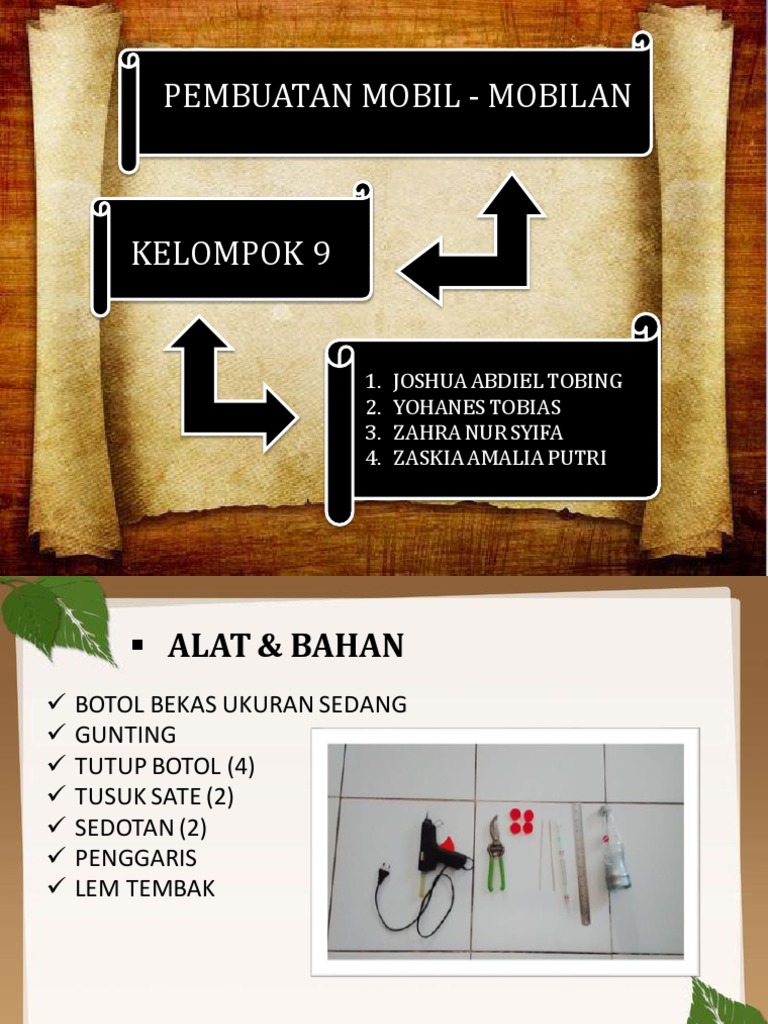 PEMBUATAN MOBIL - MOBILAN

KELOMPOK 9

1. JOSHUA ABDIEL TOBING
2. YOHANES TOBIAS
3. ZAHRA NUR SYIFA
4. ZASKIA AMALIA PUTRI

▪ ALAT & BAHAN

✓ BOTOL BEKAS UKURAN SEDANG
✓ GUNTING
✓ TUTUP BOTOL (4)
✓ TUSUK SATE (2)
✓ SEDOTAN (2)
✓ PENGGARIS
✓ LEM TEMBAK